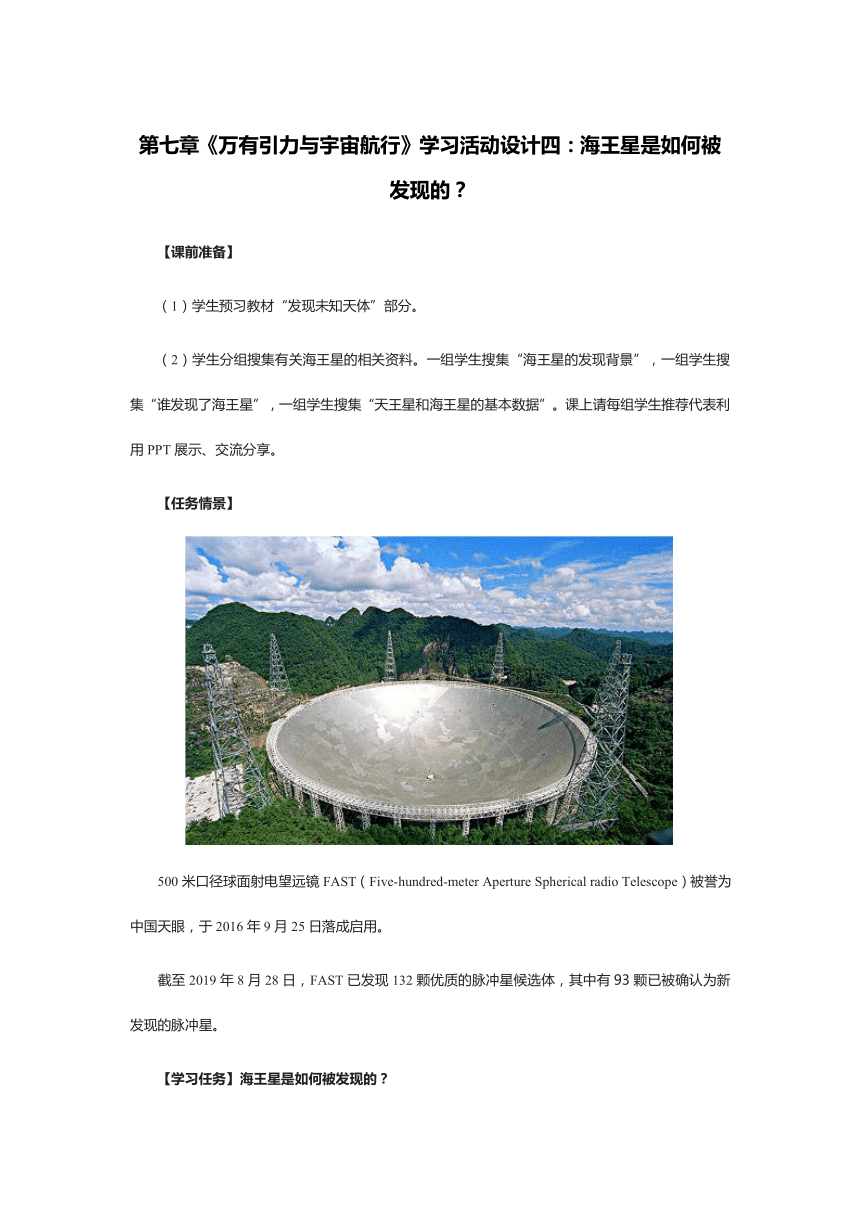 第七章《万有引力与宇宙航行》学习活动设计四：海王星是如何被发现的？

【课前准备】

（1）学生预习教材“发现未知天体”部分。

（2）学生分组搜集有关海王星的相关资料。一组学生搜集“海王星的发现背景”，一组学生搜集“谁发现了海王星”，一组学生搜集“天王星和海王星的基本数据”。课上请每组学生推荐代表利用 PPT 展示、交流分享。

【任务情景】

500 米口径球面射电望远镜 FAST（Five-hundred-meter Aperture Spherical radio Telescope）被誉为中国天眼，于 2016 年 9 月 25 日落成启用。

截至 2019 年 8 月 28 日，FAST 已发现 132 颗优质的脉冲星候选体，其中有 93 颗已被确认为新发现的脉冲星。

【学习任务】海王星是如何被发现的？